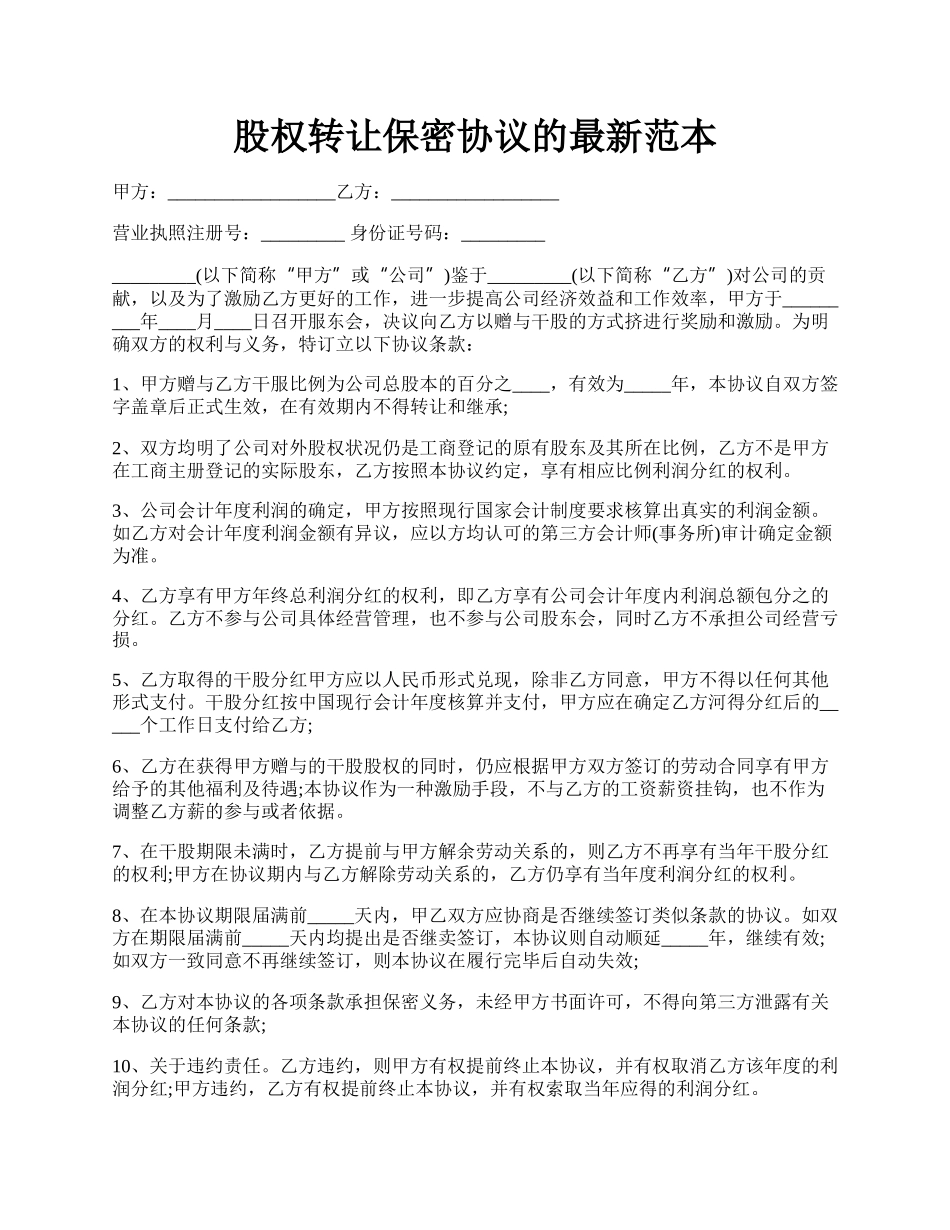 股权转让保密协议的最新范本

甲方：__________________乙方：__________________

营业执照注册号：_________ 身份证号码：_________

_________(以下简称“甲方”或“公司”)鉴于_________(以下简称“乙方”)对公司的贡献，以及为了激励乙方更好的工作，进一步提高公司经济效益和工作效率，甲方于_________年____月____日召开服东会，决议向乙方以赠与干股的方式挤进行奖励和激励。为明确双方的权利与义务，特订立以下协议条款：

1、甲方赠与乙方干服比例为公司总股本的百分之____，有效为_____年，本协议自双方签字盖章后正式生效，在有效期内不得转让和继承;

2、双方均明了公司对外股权状况仍是工商登记的原有股东及其所在比例，乙方不是甲方在工商主册登记的实际股东，乙方按照本协议约定，享有相应比例利润分红的权利。

3、公司会计年度利润的确定，甲方按照现行国家会计制度要求核算出真实的利润金额。如乙方对会计年度利润金额有异议，应以方均认可的第三方会计师(事务所)审计确定金额为准。

4、乙方享有甲方年终总利润分红的权利，即乙方享有公司会计年度内利润总额包分之的分红。乙方不参与公司具体经营管理，也不参与公司股东会，同时乙方不承担公司经营亏损。

5、乙方取得的干股分红甲方应以人民币形式兑现，除非乙方同意，甲方不得以任何其他形式支付。干股分红按中国现行会计年度核算并支付，甲方应在确定乙方河得分红后的_____个工作日支付给乙方;

6、乙方在获得甲方赠与的干股股权的同时，仍应根据甲方双方签订的劳动合同享有甲方给予的其他福利及待遇;本协议作为一种激励手段，不与乙方的工资薪资挂钩，也不作为调整乙方薪的参与或者依据。

7、在干股期限未满时，乙方提前与甲方解余劳动关系的，则乙方不再享有当年干股分红的权利;甲方在协议期内与乙方解除劳动关系的，乙方仍享有当年度利润分红的权利。

8、在本协议期限届满前_____天内，甲乙双方应协商是否继续签订类似条款的协议。如双方在期限届满前_____天内均提出是否继卖签订，本协议则自动顺延_____年，继续有效;如双方一致同意不再继续签订，则本协议在履行完毕后自动失效;

9、乙方对本协议的各项条款承担保密义务，未经甲方书面许可，不得向第三方泄露有关本协议的任何条款;

10、关于违约责任。乙方违约，则甲方有权提前终止本协议，并有权取消乙方该年度的利润分红;甲方违约，乙方有权提前终止本协议，并有权索取当年应得的利润分红。